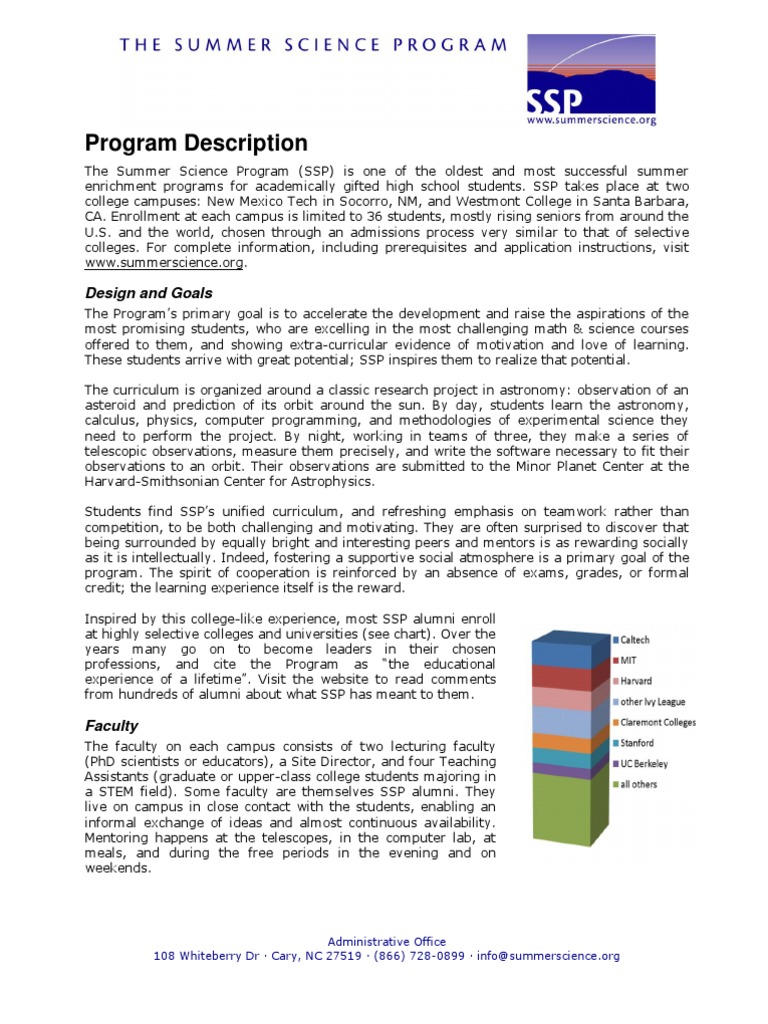 THE SUMMER SCIENCE PROGRAM

SSP
www.summerscience.org

Program Description

The Summer Science Program (SSP) is one of the oldest and most successful summer enrichment programs for academically gifted high school students. SSP takes place at two college campuses: New Mexico Tech in Socorro, NM, and Westmont College in Santa Barbara, CA. Enrollment at each campus is limited to 36 students, mostly rising seniors from around the U.S. and the world, chosen through an admissions process very similar to that of selective colleges. For complete information, including prerequisites and application instructions, visit www.summerscience.org.

Design and Goals

The Program's primary goal is to accelerate the development and raise the aspirations of the most promising students, who are excelling in the most challenging math & science courses offered to them, and showing extra-curricular evidence of motivation and love of learning. These students arrive with great potential; SSP inspires them to realize that potential.

The curriculum is organized around a classic research project in astronomy: observation of an asteroid and prediction of its orbit around the sun. By day, students learn the astronomy, calculus, physics, computer programming, and methodologies of experimental science they need to perform the project. By night, working in teams of three, they make a series of telescopic observations, measure them precisely, and write the software necessary to fit their observations to an orbit. Their observations are submitted to the Minor Planet Center at the Harvard-Smithsonian Center for Astrophysics.

Students find SSP's unified curriculum, and refreshing emphasis on teamwork rather than competition, to be both challenging and motivating. They are often surprised to discover that being surrounded by equally bright and interesting peers and mentors is as rewarding socially as it is intellectually. Indeed, fostering a supportive social atmosphere is a primary goal of the program. The spirit of cooperation is reinforced by an absence of exams, grades, or formal credit; the learning experience itself is the reward.

Inspired by this college-like experience, most SSP alumni enroll at highly selective colleges and universities (see chart). Over the years many go on to become leaders in their chosen professions, and cite the Program as "the educational experience of a lifetime". Visit the website to read comments from hundreds of alumni about what SSP has meant to them.

Caltech
MIT
Harvard
other Ivy League
Claremont Colleges
Stanford
UC Berkeley
all others

Faculty

The faculty on each campus consists of two lecturing faculty (PhD scientists or educators), a Site Director, and four Teaching Assistants (graduate or upper-class college students majoring in a STEM field). Some faculty are themselves SSP alumni. They live on campus in close contact with the students, enabling an informal exchange of ideas and almost continuous availability. Mentoring happens at the telescopes, in the computer lab, at meals, and during the free periods in the evening and on weekends.

Administrative Office
108 Whiteberry Dr · Cary, NC 27519 · (866) 728-0899 · info@summerscience.org